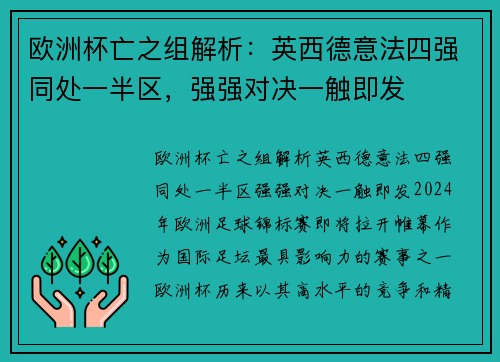 欧洲杯亡之组解析：英西德意法四强同处一半区，强强对决一触即发

欧洲杯亡之组解析英西德意法四强同处一半区强强对决一触即发2024年欧洲足球锦标赛即将拉开帷幕作为国际足坛最具影响力的赛事之一欧洲杯历来以其高水平的竞争和精